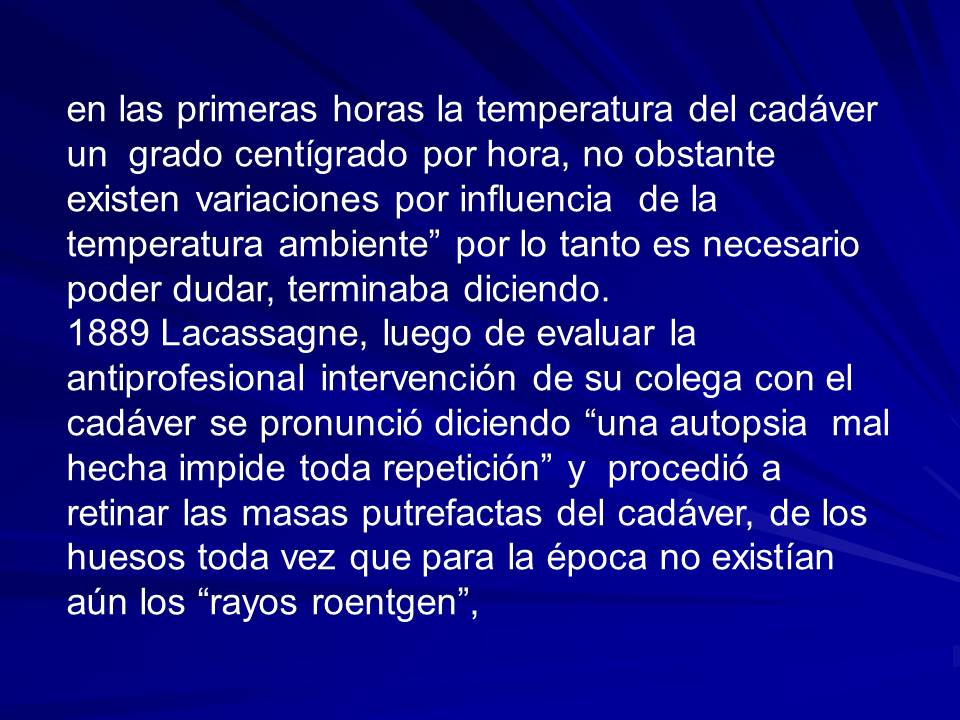 en las primeras horas la temperatura del cadáver un grado centígrado por hora, no obstante existen variaciones por influencia de la temperatura ambiente” por lo tanto es necesario poder dudar, terminaba diciendo.
1889 Lacassagne, luego de evaluar la antiprofesional intervención de su colega con el cadáver se pronunció diciendo “una autopsia mal hecha impide toda repetición” y procedió a retinar las masas putrefactas del cadáver, de los huesos toda vez que para la época no existían aún los “rayos roentgen”,